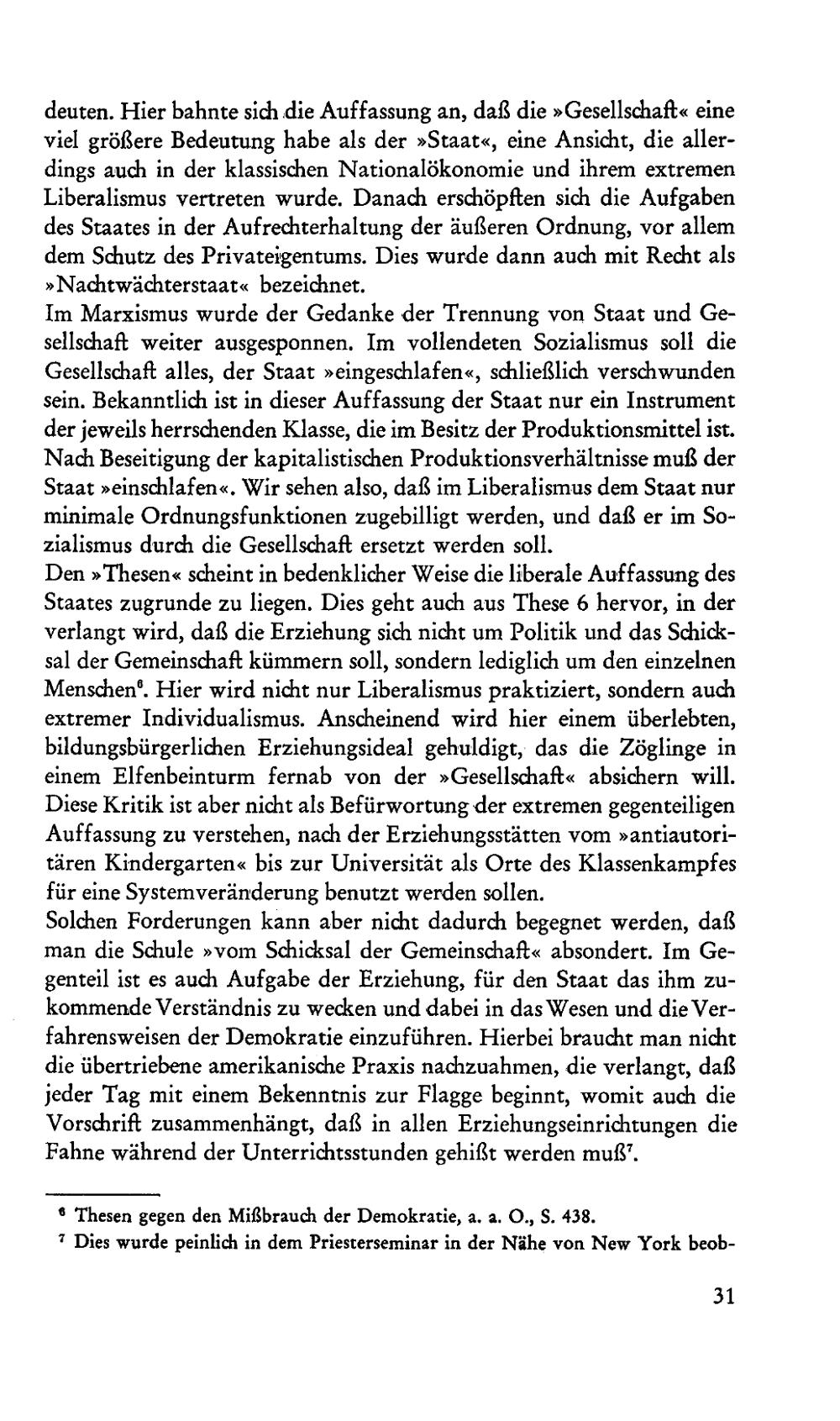 deuten. Hier bahnte sich die Auffassung an, daß die »Gesellschaft« eine viel größere Bedeutung habe als der »Staat«, eine Ansicht, die allerdings auch in der klassischen Nationalökonomie und ihrem extremen Liberalismus vertreten wurde. Danach erschöpften sich die Aufgaben des Staates in der Aufrechterhaltung der äußeren Ordnung, vor allem dem Schutz des Privateigentums. Dies wurde dann auch mit Recht als »Nachtwächterstaat« bezeichnet.
Im Marxismus wurde der Gedanke der Trennung von Staat und Gesellschaft weiter ausgesponnen. Im vollendeten Sozialismus soll die Gesellschaft alles, der Staat »eingeschlafen«, schließlich verschwunden sein. Bekanntlich ist in dieser Auffassung der Staat nur ein Instrument der jeweils herrschenden Klasse, die im Besitz der Produktionsmittel ist. Nach Beseitigung der kapitalistischen Produktionsverhältnisse muß der Staat »einschlafen«. Wir sehen also, daß im Liberalismus dem Staat nur minimale Ordnungsfunktionen zugebilligt werden, und daß er im Sozialismus durch die Gesellschaft ersetzt werden soll.
Den »Thesen« scheint in bedenklicher Weise die liberale Auffassung des Staates zugrunde zu liegen. Dies geht auch aus These 6 hervor, in der verlangt wird, daß die Erziehung sich nicht um Politik und das Schicksal der Gemeinschaft kümmern soll, sondern lediglich um den einzelnen Menschen$^6$. Hier wird nicht nur Liberalismus praktiziert, sondern auch extremer Individualismus. Anscheinend wird hier einem überlebten, bildungsbürgerlichen Erziehungsideal gehuldigt, das die Zöglinge in einem Elfenbeinturm fernab von der »Gesellschaft« absichern will. Diese Kritik ist aber nicht als Befürwortung der extremen gegenteiligen Auffassung zu verstehen, nach der Erziehungsstätten vom »antiautoritären Kindergarten« bis zur Universität als Orte des Klassenkampfes für eine Systemveränderung benutzt werden sollen.
Solchen Forderungen kann aber nicht dadurch begegnet werden, daß man die Schule »vom Schicksal der Gemeinschaft« absondert. Im Gegenteil ist es auch Aufgabe der Erziehung, für den Staat das ihm zukommende Verständnis zu wecken und dabei in das Wesen und die Verfahrensweisen der Demokratie einzuführen. Hierbei braucht man nicht die übertriebene amerikanische Praxis nachzuahmen, die verlangt, daß jeder Tag mit einem Bekenntnis zur Flagge beginnt, womit auch die Vorschrift zusammenhängt, daß in allen Erziehungseinrichtungen die Fahne während der Unterrichtsstunden gehißt werden muß$^7$.

$^6$ Thesen gegen den Mißbrauch der Demokratie, a. a. O., S. 438.
$^7$ Dies wurde peinlich in dem Priesterseminar in der Nähe von New York beob-

31